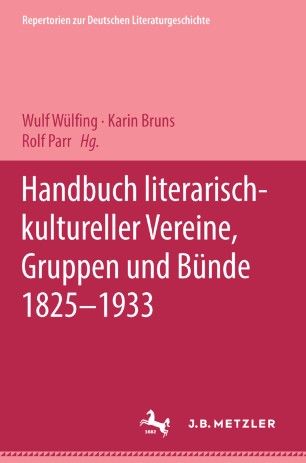 Repertorien zur Deutschen Literaturgeschichte

Wulf Wülfing · Karin Bruns
Rolf Parr Hg.

Handbuch literarisch-kultureller Vereine, Gruppen und Bünde 1825–1933

1682

J.B. METZLER